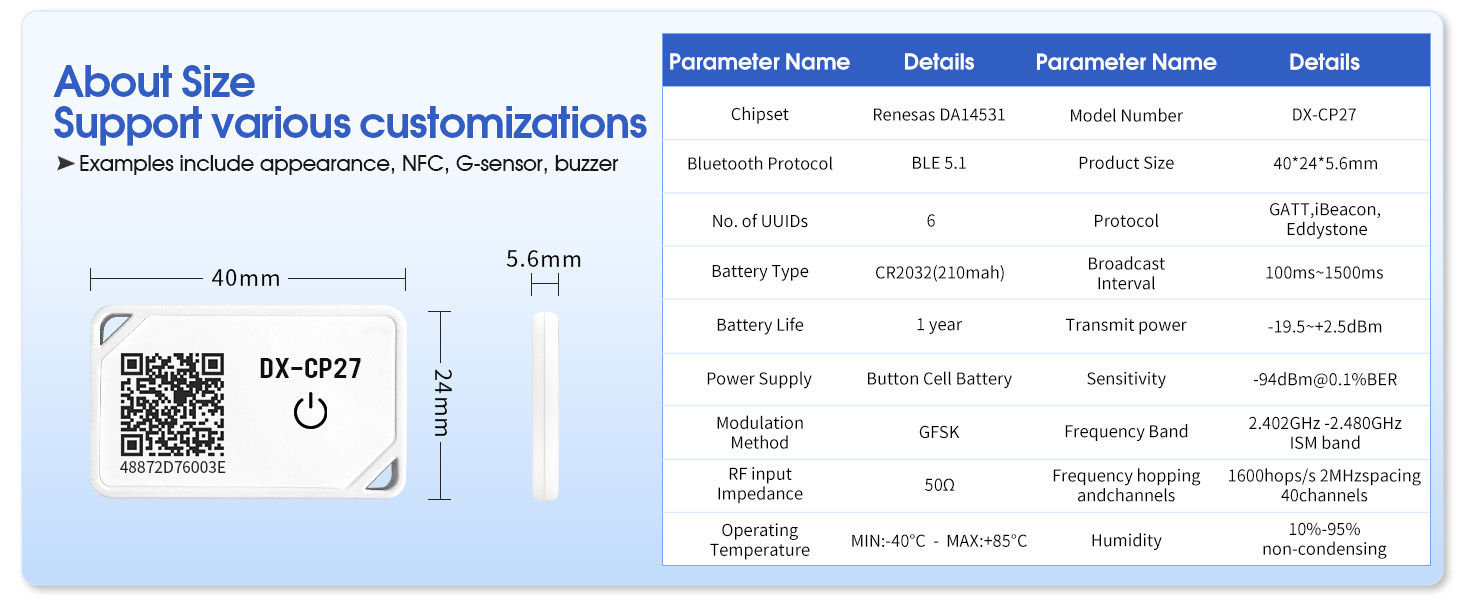 About Size
Support various customizations

➤ Examples include appearance, NFC, G-sensor, buzzer

40mm

5.6mm

24mm

DX-CP27

48872D76003E

| Parameter Name | Details | Parameter Name | Details |
|---|---|---|---|
| Chipset | Renesas DA14531 | Model Number | DX-CP27 |
| Bluetooth Protocol | BLE 5.1 | Product Size | 40*24*5.6mm |
| No. of UUIDs | 6 | Protocol | GATT,iBeacon, Eddystone |
| Battery Type | CR2032(210mah) | Broadcast Interval | 100ms~1500ms |
| Battery Life | 1 year | Transmit power | -19.5~+2.5dBm |
| Power Supply | Button Cell Battery | Sensitivity | -94dBm@0.1%BER |
| Modulation Method | GFSK | Frequency Band | 2.402GHz -2.480GHz ISM band |
| RF input Impedance | 50Ω | Frequency hopping andchannels | 1600hops/s 2MHzspacing 40channels |
| Operating Temperature | MIN:-40°C - MAX:+85°C | Humidity | 10%-95% non-condensing |